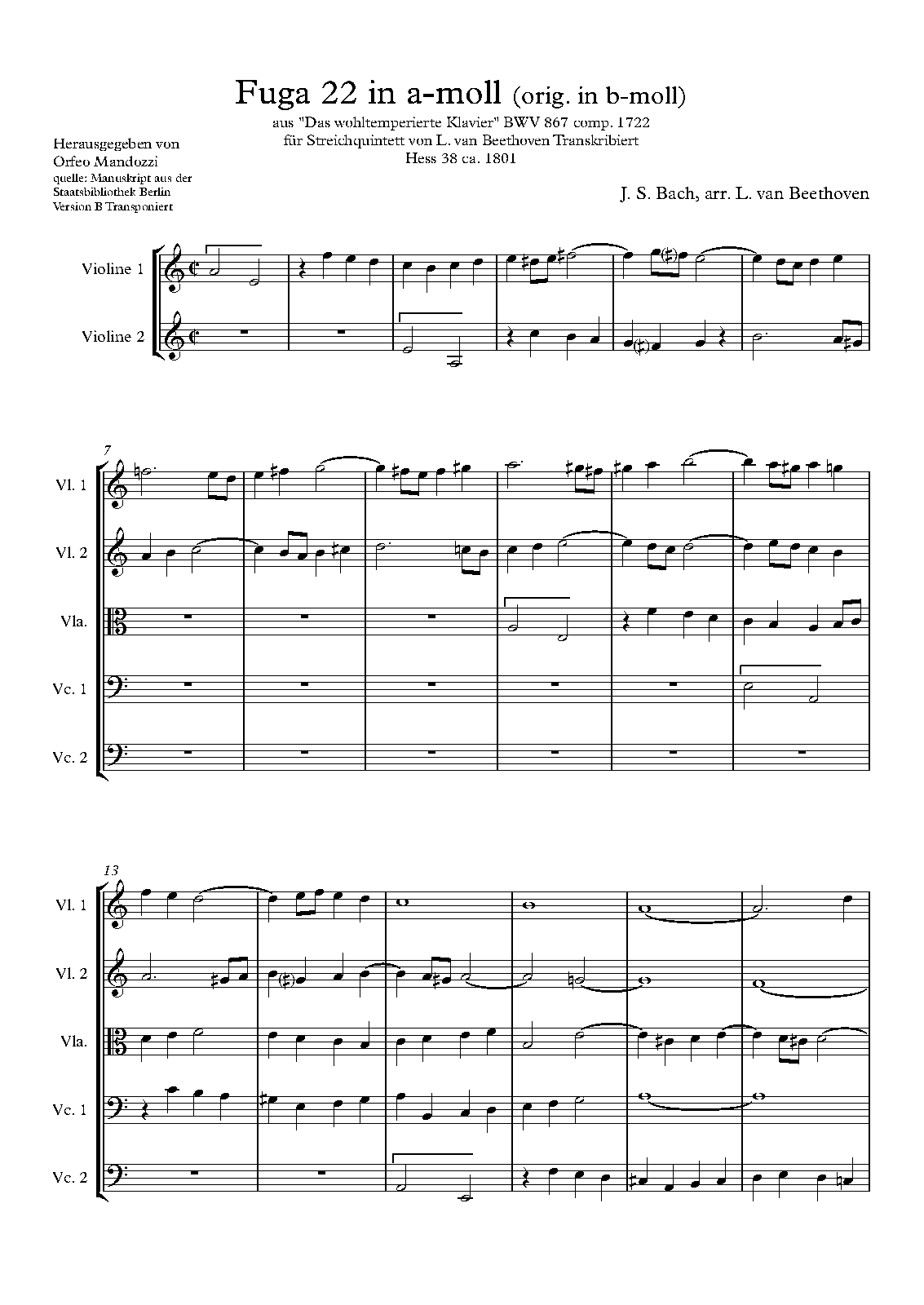 Fuga 22 in a-moll (orig. in b-moll)

aus "Das wohltemperierte Klavier" BWV 867 comp. 1722
für Streichquintett von L. van Beethoven Transkribiert
Hess 38 ca. 1801

Herausgegeben von
Orfeo Mandozzi
quelle: Manuskript aus der
Staatsbibliothek Berlin
Version B Transponiert

J. S. Bach, arr. L. van Beethoven

Violine 1

Violine 2

7

Vl. 1

Vl. 2

Vla.

Vc. 1

Vc. 2

13

Vl. 1

Vl. 2

Vla.

Vc. 1

Vc. 2